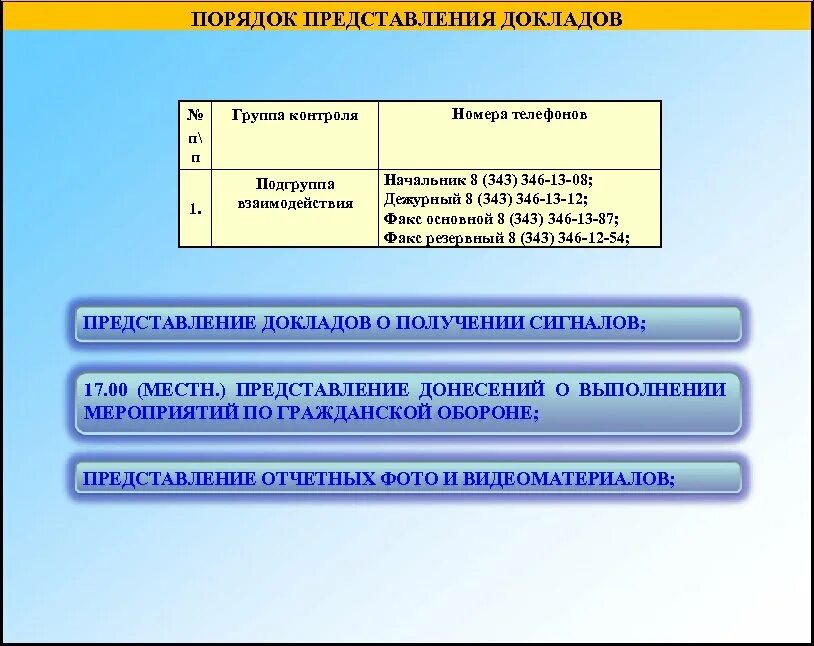 ПОРЯДОК ПРЕДСТАВЛЕНИЯ ДОКЛАДОВ

| № п\п | Группа контроля | Номера телефонов |
|---|---|---|
| 1. | Подгруппа взаимодействия | Начальник 8 (343) 346-13-08; Дежурный 8 (343) 346-13-12; Факс основной 8 (343) 346-13-87; Факс резервный 8 (343) 346-12-54; |

ПРЕДСТАВЛЕНИЕ ДОКЛАДОВ О ПОЛУЧЕНИИ СИГНАЛОВ;

17.00 (МЕСТН.) ПРЕДСТАВЛЕНИЕ ДОНЕСЕНИЙ О ВЫПОЛНЕНИИ МЕРОПРИЯТИЙ ПО ГРАЖДАНСКОЙ ОБОРОНЕ;

ПРЕДСТАВЛЕНИЕ ОТЧЕТНЫХ ФОТО И ВИДЕОМАТЕРИАЛОВ;